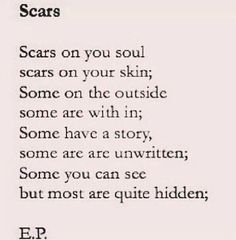 Scars

Scars on you soul
scars on your skin;
Some on the outside
some are with in;
Some have a story,
some are are unwritten;
Some you can see
but most are quite hidden;

E.P.